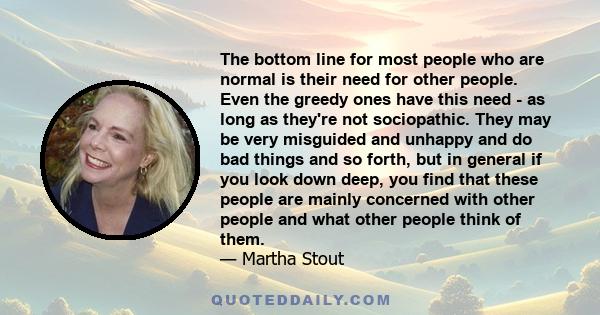 The bottom line for most people who are normal is their need for other people. Even the greedy ones have this need - as long as they're not sociopathic. They may be very misguided and unhappy and do bad things and so forth, but in general if you look down deep, you find that these people are mainly concerned with other people and what other people think of them.
— Martha Stout

QUOTEDDAILY.COM